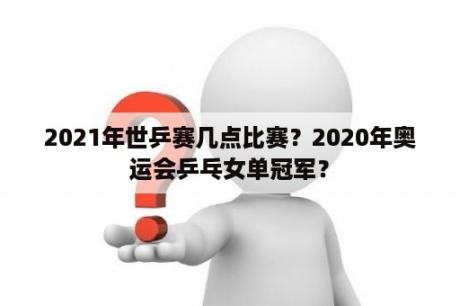 2021年世乒赛几点比赛？2020年奥运会乒乓女单冠军？